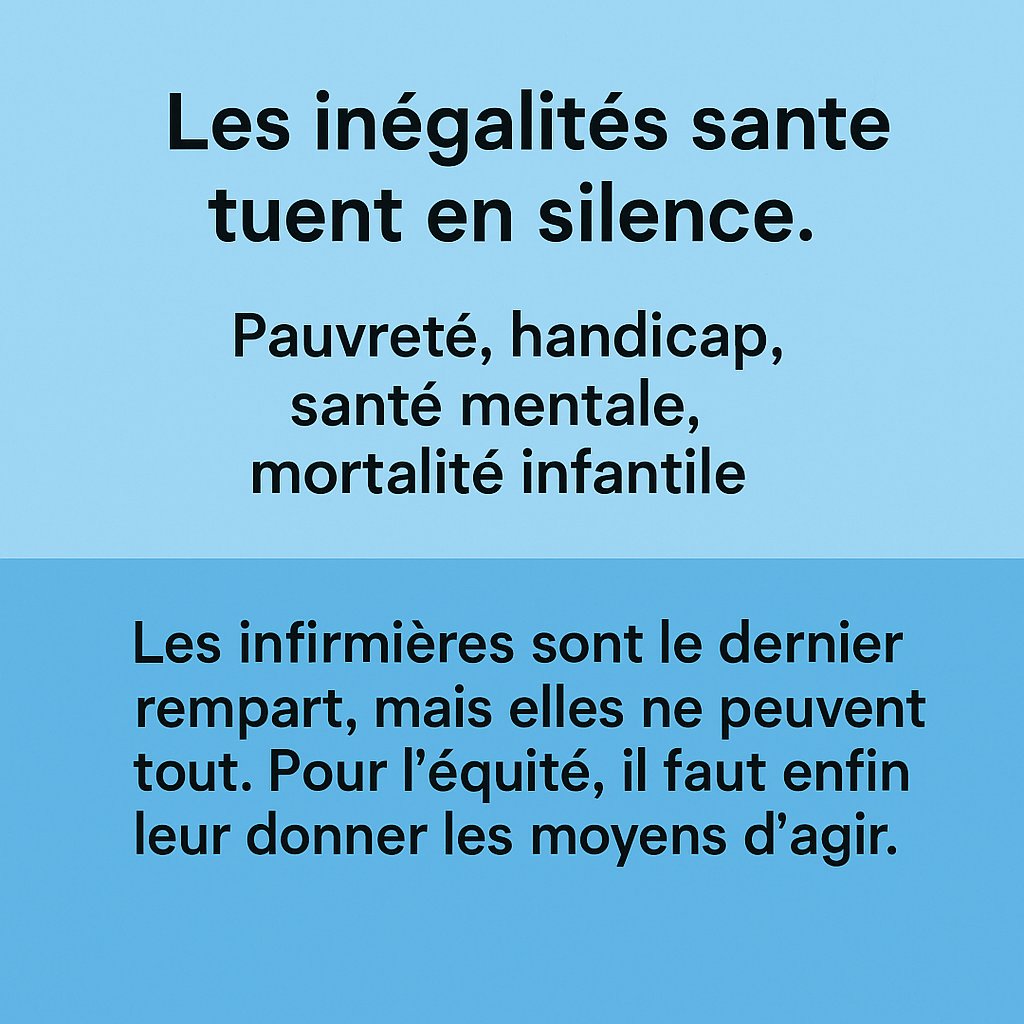 Les inégalités sante tuent en silence.

Pauvreté, handicap, santé mentale, mortalité infantile

Les infirmières sont le dernier rempart, mais elles ne peuvent tout. Pour l'équité, il faut enfin leur donner les moyens d'agir.